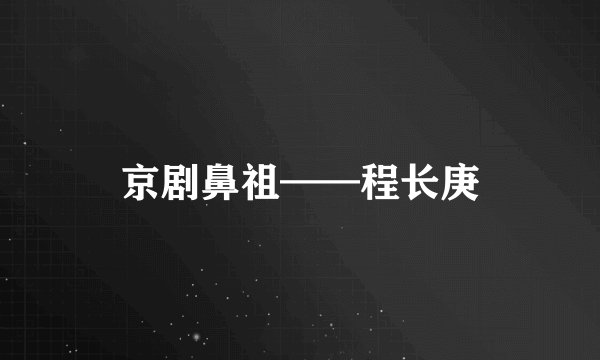 京剧鼻祖——程长庚